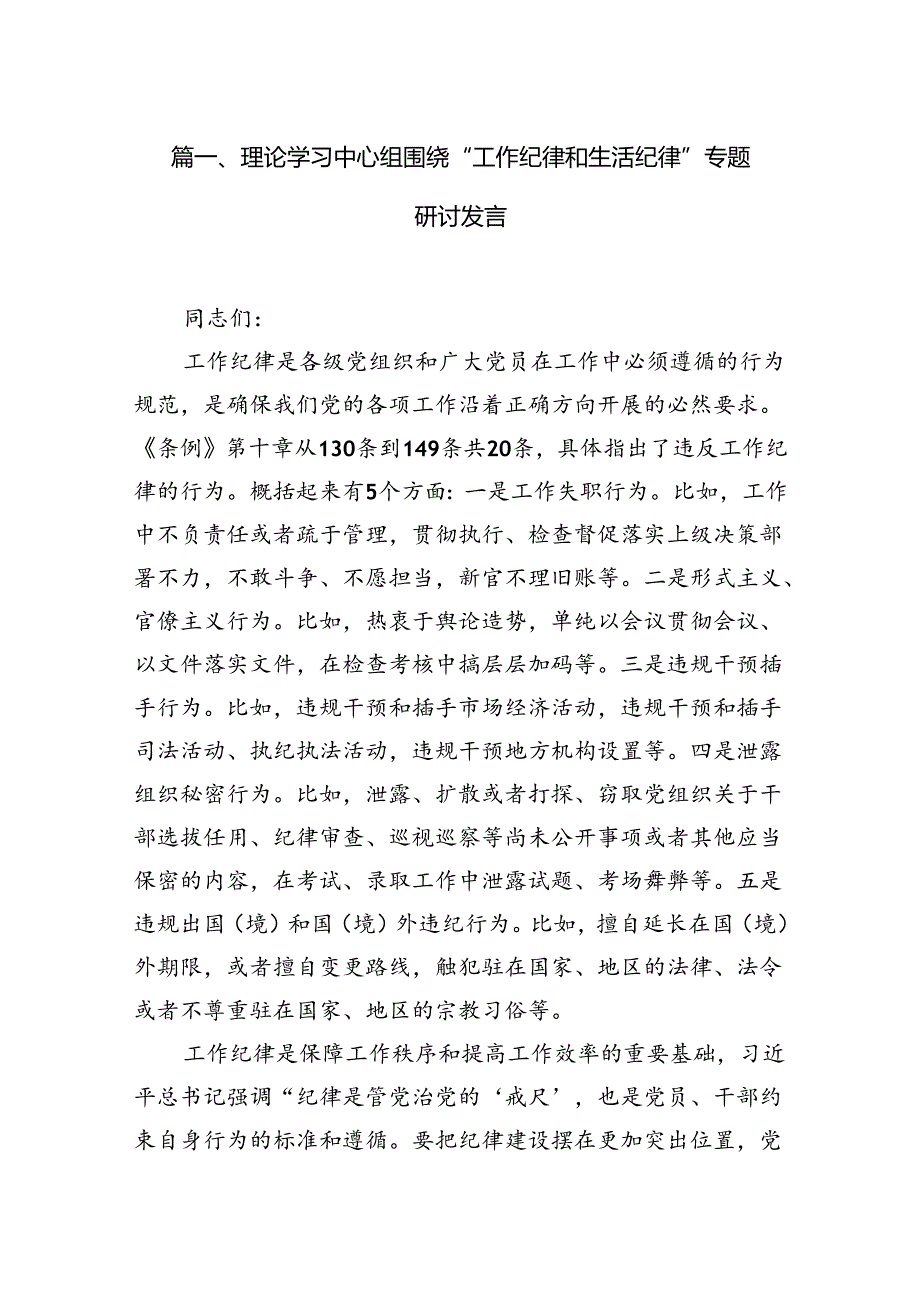 篇一、理论学习中心组围绕“工作纪律和生活纪律”专题研讨发言

同志们：

工作纪律是各级党组织和广大党员在工作中必须遵循的行为规范，是确保我们党的各项工作沿着正确方向开展的必然要求。《条例》第十章从130条到149条共20条，具体指出了违反工作纪律的行为。概括起来有5个方面：一是工作失职行为。比如，工作中不负责任或者疏于管理，贯彻执行、检查督促落实上级决策部署不力，不敢斗争、不愿担当，新官不理旧账等。二是形式主义、官僚主义行为。比如，热衷于舆论造势，单纯以会议贯彻会议、以文件落实文件，在检查考核中搞层层加码等。三是违规干预插手行为。比如，违规干预和插手市场经济活动，违规干预和插手司法活动、执纪执法活动，违规干预地方机构设置等。四是泄露组织秘密行为。比如，泄露、扩散或者打探、窃取党组织关于干部选拔任用、纪律审查、巡视巡察等尚未公开事项或者其他应当保密的内容，在考试、录取工作中泄露试题、考场舞弊等。五是违规出国（境）和国（境）外违纪行为。比如，擅自延长在国（境）外期限，或者擅自变更路线，触犯驻在国家、地区的法律、法令或者不尊重驻在国家、地区的宗教习俗等。

工作纪律是保障工作秩序和提高工作效率的重要基础，习近平总书记强调“纪律是管党治党的‘戒尺’，也是党员、干部约束自身行为的标准和遵循。要把纪律建设摆在更加突出位置，党